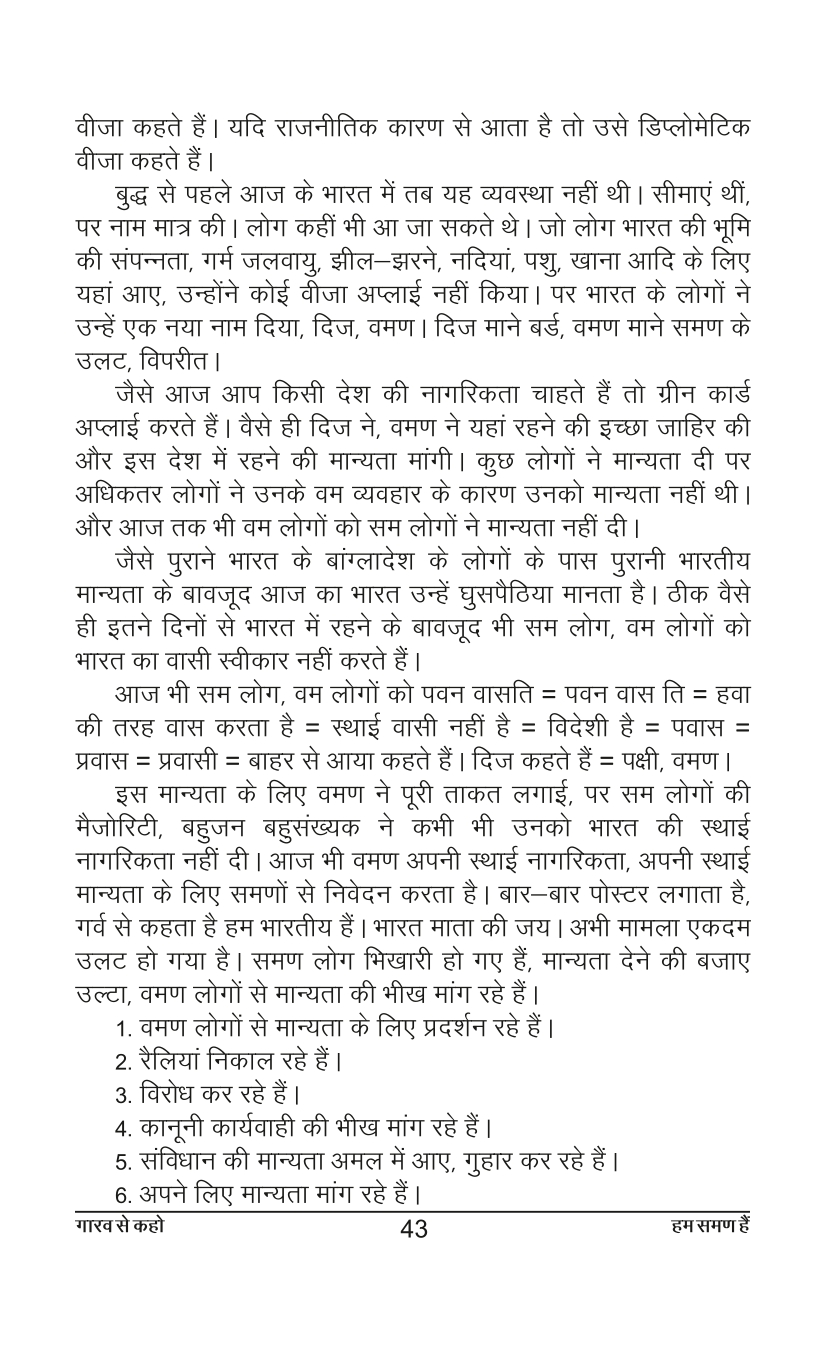 वीजा कहते हैं। यदि राजनीतिक कारण से आता है तो उसे डिप्लोमेटिक वीजा कहते हैं।

बुद्ध से पहले आज के भारत में तब यह व्यवस्था नहीं थी। सीमाएं थीं, पर नाम मात्र की। लोग कहीं भी आ जा सकते थे। जो लोग भारत की भूमि की संपन्नता, गर्म जलवायु, झील–झरने, नदियां, पशु, खाना आदि के लिए यहां आए, उन्होंने कोई वीजा अप्लाई नहीं किया। पर भारत के लोगों ने उन्हें एक नया नाम दिया, दिज, वमण। दिज माने बर्ड, वमण माने समण के उलट, विपरीत।

जैसे आज आप किसी देश की नागरिकता चाहते हैं तो ग्रीन कार्ड अप्लाई करते हैं। वैसे ही दिज ने, वमण ने यहां रहने की इच्छा जाहिर की और इस देश में रहने की मान्यता मांगी। कुछ लोगों ने मान्यता दी पर अधिकतर लोगों ने उनके वम व्यवहार के कारण उनको मान्यता नहीं थी। और आज तक भी वम लोगों को सम लोगों ने मान्यता नहीं दी।

जैसे पुराने भारत के बांग्लादेश के लोगों के पास पुरानी भारतीय मान्यता के बावजूद आज का भारत उन्हें घुसपैठिया मानता है। ठीक वैसे ही इतने दिनों से भारत में रहने के बावजूद भी सम लोग, वम लोगों को भारत का वासी स्वीकार नहीं करते हैं।

आज भी सम लोग, वम लोगों को पवन वासति = पवन वास ति = हवा की तरह वास करता है = स्थाई वासी नहीं है = विदेशी है = पवास = प्रवास = प्रवासी = बाहर से आया कहते हैं। दिज कहते हैं = पक्षी, वमण।

इस मान्यता के लिए वमण ने पूरी ताकत लगाई, पर सम लोगों की मैजोरिटी, बहुजन बहुसंख्यक ने कभी भी उनको भारत की स्थाई नागरिकता नहीं दी। आज भी वमण अपनी स्थाई नागरिकता, अपनी स्थाई मान्यता के लिए समणों से निवेदन करता है। बार–बार पोस्टर लगाता है, गर्व से कहता है हम भारतीय हैं। भारत माता की जय। अभी मामला एकदम उलट हो गया है। समण लोग भिखारी हो गए हैं, मान्यता देने की बजाए उल्टा, वमण लोगों से मान्यता की भीख मांग रहे हैं।

1. वमण लोगों से मान्यता के लिए प्रदर्शन रहे हैं।
2. रैलियां निकाल रहे हैं।
3. विरोध कर रहे हैं।
4. कानूनी कार्यवाही की भीख मांग रहे हैं।
5. संविधान की मान्यता अमल में आए, गुहार कर रहे हैं।
6. अपने लिए मान्यता मांग रहे हैं।

गारव से कहो 43 हम समण हैं